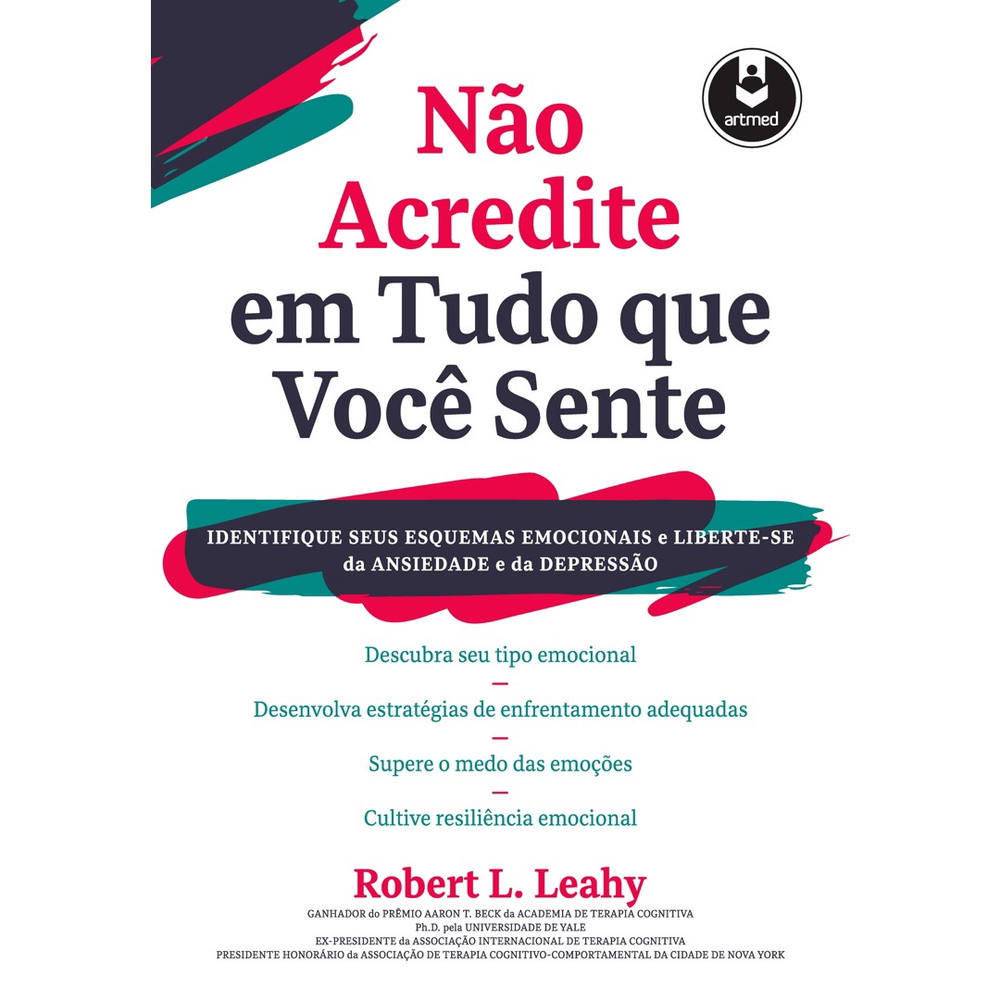 artmed

Não Acredite em Tudo que Você Sente

IDENTIFIQUE SEUS ESQUEMAS EMOCIONAIS e LIBERTE-SE da ANSIEDADE e da DEPRESSÃO

Descubra seu tipo emocional
—
Desenvolva estratégias de enfrentamento adequadas
—
Supere o medo das emoções
—
Cultive resiliência emocional

Robert L. Leahy

GANHADOR do PRÊMIO AARON T. BECK da ACADEMIA DE TERAPIA COGNITIVA
Ph.D. pela UNIVERSIDADE DE YALE
EX-PRESIDENTE da ASSOCIAÇÃO INTERNACIONAL DE TERAPIA COGNITIVA
PRESIDENTE HONORÁRIO da ASSOCIAÇÃO DE TERAPIA COGNITIVO-COMPORTAMENTAL DA CIDADE DE NOVA YORK